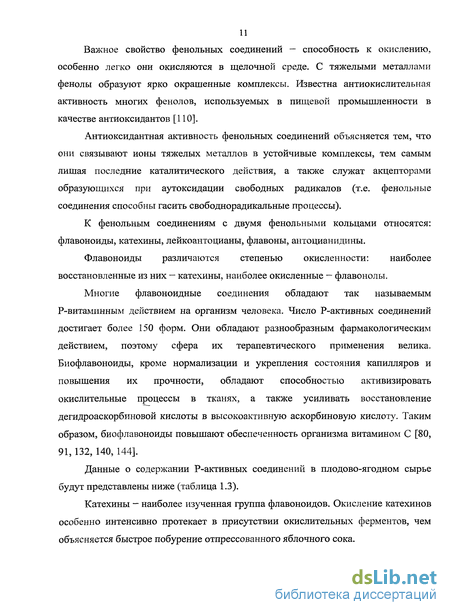 11

Важное свойство фенольных соединений – способность к окислению, особенно легко они окисляются в щелочной среде. С тяжелыми металлами фенолы образуют ярко окрашенные комплексы. Известна антиокислительная активность многих фенолов, используемых в пищевой промышленности в качестве антиоксидантов [110].

Антиоксидантная активность фенольных соединений объясняется тем, что они связывают ионы тяжелых металлов в устойчивые комплексы, тем самым лишая последние каталитического действия, а также служат акцепторами образующихся при аутоксидации свободных радикалов (т.е. фенольные соединения способны гасить свободнорадикальные процессы).

К фенольным соединениям с двумя фенольными кольцами относятся: флавоноиды, катехины, лейкоантоцианы, флавоны, антоцианидины.

Флавоноиды различаются степенью окисленности: наиболее восстановленные из них – катехины, наиболее окисленные – флавонолы.

Многие флавоноидные соединения обладают так называемым Р-витаминным действием на организм человека. Число Р-активных соединений достигает более 150 форм. Они обладают разнообразным фармакологическим действием, поэтому сфера их терапевтического применения велика. Биофлавоноиды, кроме нормализации и укрепления состояния капилляров и повышения их прочности, обладают способностью активизировать окислительные процессы в тканях, а также усиливать восстановление дегидроаскорбиновой кислоты в высокоактивную аскорбиновую кислоту. Таким образом, биофлавоноиды повышают обеспеченность организма витамином С [80, 91, 132, 140, 144].

Данные о содержании Р-активных соединений в плодово-ягодном сырье будут представлены ниже (таблица 1.3).

Катехины – наиболее изученная группа флавоноидов. Окисление катехинов особенно интенсивно протекает в присутствии окислительных ферментов, чем объясняется быстрое побурение отпрессованного яблочного сока.

dsLib.net
библиотека диссертаций